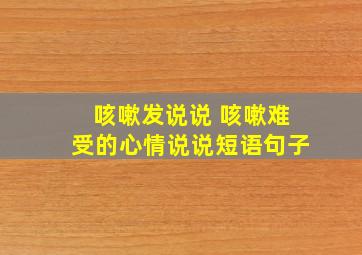 咳嗽发说说 咳嗽难受的心情说说短语句子